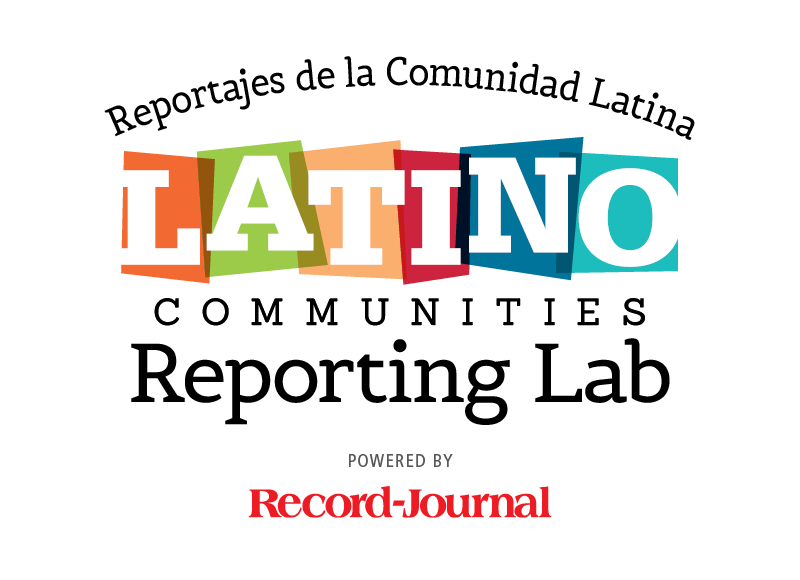 Reportajes de la Comunidad Latina

LATINO

COMMUNITIES

Reporting Lab

POWERED BY

Record-Journal